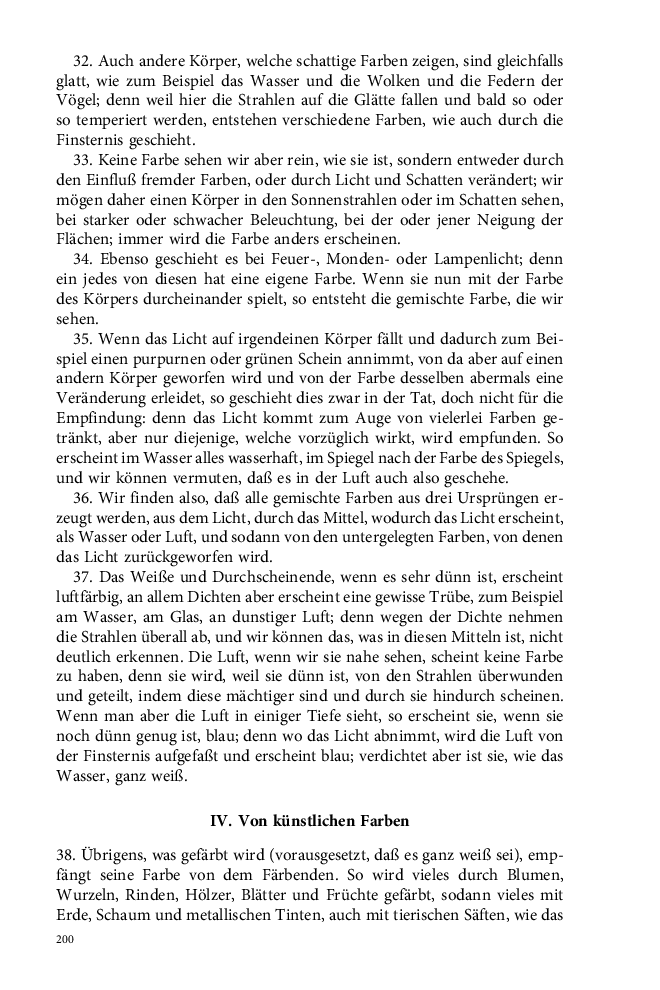 32. Auch andere Körper, welche schattige Farben zeigen, sind gleichfalls glatt, wie zum Beispiel das Wasser und die Wolken und die Federn der Vögel; denn weil hier die Strahlen auf die Glätte fallen und bald so oder so temperiert werden, entstehen verschiedene Farben, wie auch durch die Finsternis geschieht.

33. Keine Farbe sehen wir aber rein, wie sie ist, sondern entweder durch den Einfluß fremder Farben, oder durch Licht und Schatten verändert; wir mögen daher einen Körper in den Sonnenstrahlen oder im Schatten sehen, bei starker oder schwacher Beleuchtung, bei der oder jener Neigung der Flächen; immer wird die Farbe anders erscheinen.

34. Ebenso geschieht es bei Feuer-, Monden- oder Lampenlicht; denn ein jedes von diesen hat eine eigene Farbe. Wenn sie nun mit der Farbe des Körpers durcheinander spielt, so entsteht die gemischte Farbe, die wir sehen.

35. Wenn das Licht auf irgendeinen Körper fällt und dadurch zum Beispiel einen purpurnen oder grünen Schein annimmt, von da aber auf einen andern Körper geworfen wird und von der Farbe desselben abermals eine Veränderung erleidet, so geschieht dies zwar in der Tat, doch nicht für die Empfindung: denn das Licht kommt zum Auge von vielerlei Farben getränkt, aber nur diejenige, welche vorzüglich wirkt, wird empfunden. So erscheint im Wasser alles wasserhaft, im Spiegel nach der Farbe des Spiegels, und wir können vermuten, daß es in der Luft auch also geschehe.

36. Wir finden also, daß alle gemischte Farben aus drei Ursprüngen erzeugt werden, aus dem Licht, durch das Mittel, wodurch das Licht erscheint, als Wasser oder Luft, und sodann von den untergelegten Farben, von denen das Licht zurückgeworfen wird.

37. Das Weiße und Durchscheinende, wenn es sehr dünn ist, erscheint luftfärbig, an allem Dichten aber erscheint eine gewisse Trübe, zum Beispiel am Wasser, am Glas, an dunstiger Luft; denn wegen der Dichte nehmen die Strahlen überall ab, und wir können das, was in diesen Mitteln ist, nicht deutlich erkennen. Die Luft, wenn wir sie nahe sehen, scheint keine Farbe zu haben, denn sie wird, weil sie dünn ist, von den Strahlen überwunden und geteilt, indem diese mächtiger sind und durch sie hindurch scheinen. Wenn man aber die Luft in einiger Tiefe sieht, so erscheint sie, wenn sie noch dünn genug ist, blau; denn wo das Licht abnimmt, wird die Luft von der Finsternis aufgefaßt und erscheint blau; verdichtet aber ist sie, wie das Wasser, ganz weiß.

IV. Von künstlichen Farben

38. Übrigens, was gefärbt wird (vorausgesetzt, daß es ganz weiß sei), empfängt seine Farbe von dem Färbenden. So wird vieles durch Blumen, Wurzeln, Rinden, Hölzer, Blätter und Früchte gefärbt, sodann vieles mit Erde, Schaum und metallischen Tinten, auch mit tierischen Säften, wie das

200